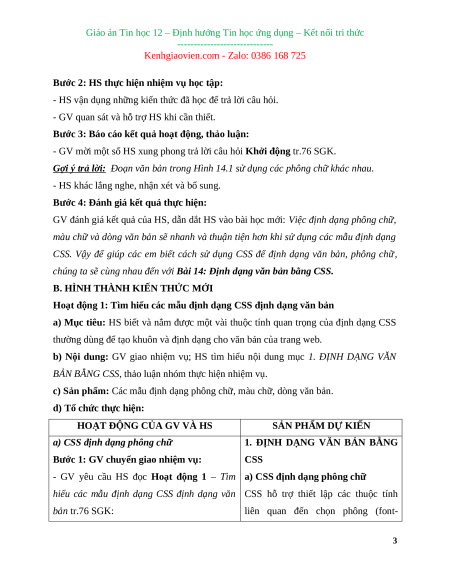 Giáo án Tin học 12 – Định hướng Tin học ứng dụng – Kết nối tri thức
-----------------------------
Kenhgiaovien.com - Zalo: 0386 168 725

Bước 2: HS thực hiện nhiệm vụ học tập:

- HS vận dụng những kiến thức đã học để trả lời câu hỏi.

- GV quan sát và hỗ trợ HS khi cần thiết.

Bước 3: Báo cáo kết quả hoạt động, thảo luận:

- GV mời một số HS xung phong trả lời câu hỏi Khởi động tr.76 SGK.

Gợi ý trả lời: Đoạn văn bản trong Hình 14.1 sử dụng các phông chữ khác nhau.

- HS khác lắng nghe, nhận xét và bổ sung.

Bước 4: Đánh giá kết quả thực hiện:

GV đánh giá kết quả của HS, dẫn dắt HS vào bài học mới: Việc định dạng phông chữ, màu chữ và dòng văn bản sẽ nhanh và thuận tiện hơn khi sử dụng các mẫu định dạng CSS. Vậy để giúp các em biết cách sử dụng CSS để định dạng văn bản, phông chữ, chúng ta sẽ cùng nhau đến với Bài 14: Định dạng văn bản bằng CSS.

B. HÌNH THÀNH KIẾN THỨC MỚI

Hoạt động 1: Tìm hiểu các mẫu định dạng CSS định dạng văn bản

a) Mục tiêu: HS biết và nắm được một vài thuộc tính quan trọng của định dạng CSS thường dùng để tạo khuôn và định dạng cho văn bản của trang web.

b) Nội dung: GV giao nhiệm vụ; HS tìm hiểu nội dung mục 1. ĐỊNH DẠNG VĂN BẢN BẰNG CSS, thảo luận nhóm thực hiện nhiệm vụ.

c) Sản phẩm: Các mẫu định dạng phông chữ, màu chữ, dòng văn bản.

d) Tổ chức thực hiện:

| HOẠT ĐỘNG CỦA GV VÀ HS | SẢN PHẨM DỰ KIẾN |
|---|---|
| a) CSS định dạng phông chữ<br>Bước 1: GV chuyển giao nhiệm vụ:<br>- GV yêu cầu HS đọc Hoạt động 1 – Tìm hiểu các mẫu định dạng CSS định dạng văn bản tr.76 SGK: | 1. ĐỊNH DẠNG VĂN BẢN BẰNG CSS<br>a) CSS định dạng phông chữ<br>CSS hỗ trợ thiết lập các thuộc tính liên quan đến chọn phông (font- |

3